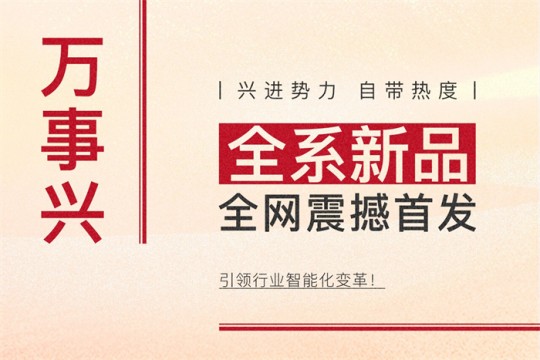 万事兴

| 兴进势力 自带热度 |

全系新品

全网震撼首发

引领行业智能化变革！